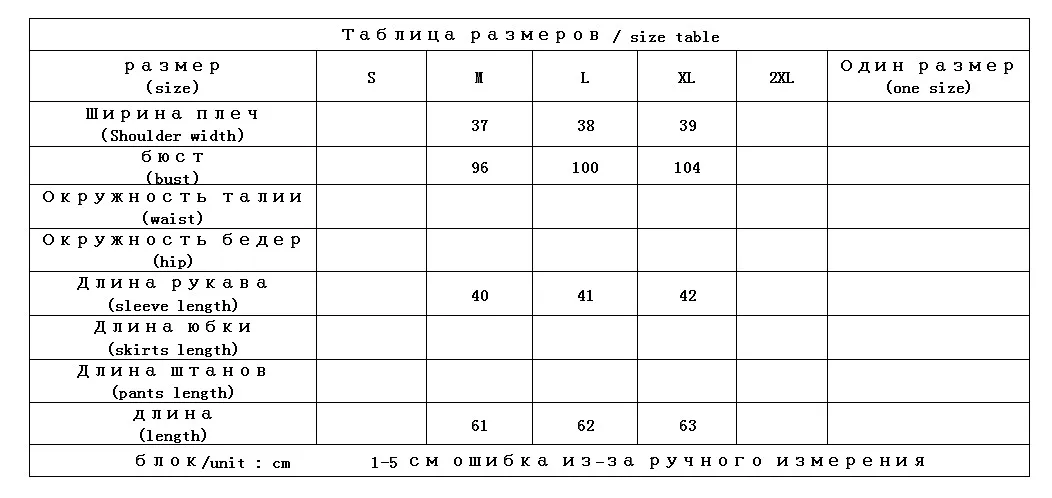 Таблица размеров / size table

| размер (size) | S | M | L | XL | 2XL | Один размер (one size) |
|---|---|---|---|---|---|---|
| Ширина плеч (Shoulder width) | | 37 | 38 | 39 | | |
| бюст (bust) | | 96 | 100 | 104 | | |
| Окружность талии (waist) | | | | | | |
| Окружность бедер (hip) | | | | | | |
| Длина рукава (sleeve length) | | 40 | 41 | 42 | | |
| Длина юбки (skirts length) | | | | | | |
| Длина штанов (pants length) | | | | | | |
| длина (length) | | 61 | 62 | 63 | | |

блок/unit : cm 1-5 см ошибка из-за ручного измерения